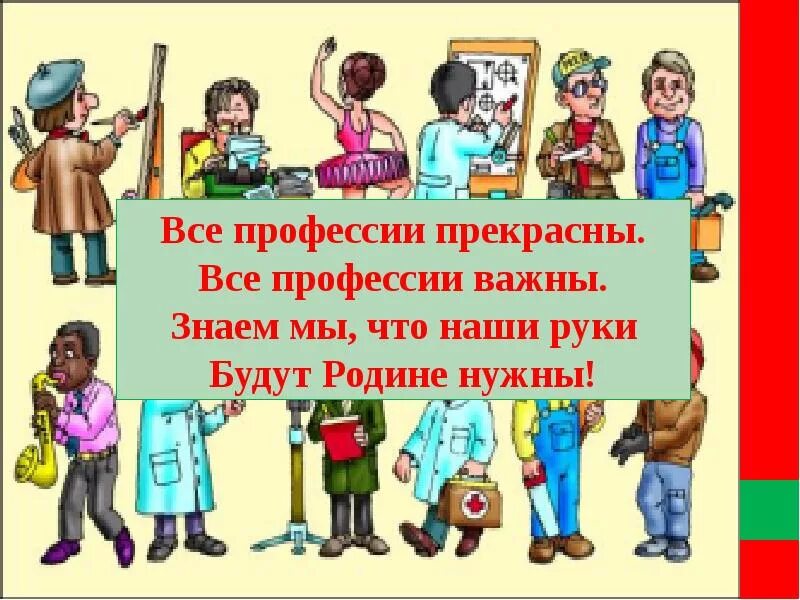 Все профессии прекрасны.
Все профессии важны.
Знаем мы, что наши руки
Будут Родине нужны!